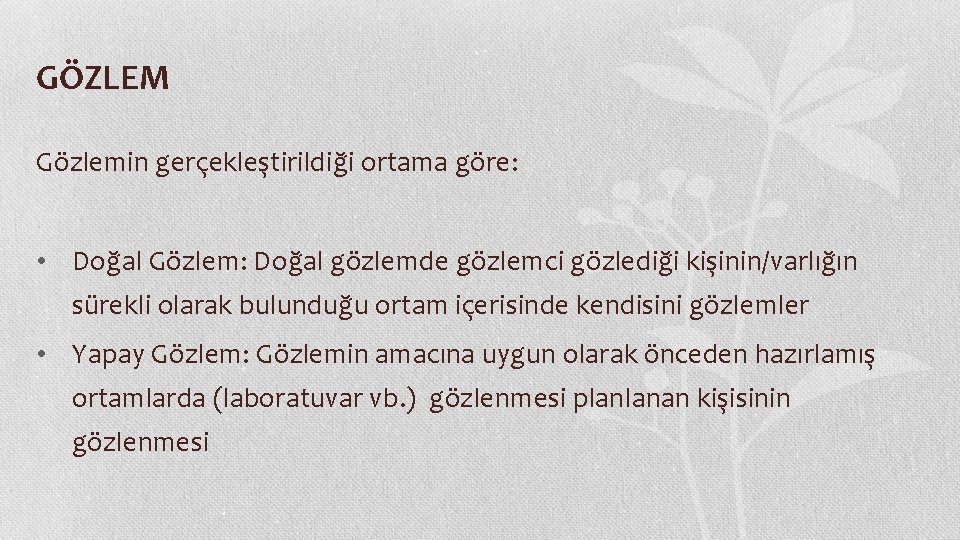 GÖZLEM

Gözlemin gerçekleştirildiği ortama göre:

• Doğal Gözlem: Doğal gözlemde gözlemci gözlediği kişinin/varlığın sürekli olarak bulunduğu ortam içerisinde kendisini gözlemler

• Yapay Gözlem: Gözlemin amacına uygun olarak önceden hazırlamış ortamlarda (laboratuvar vb.) gözlenmesi planlanan kişisinin gözlenmesi